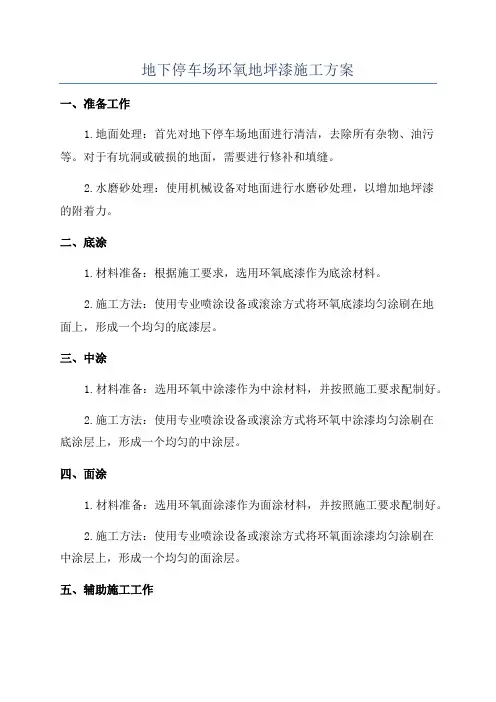 地下停车场环氧地坪漆施工方案

一、准备工作

1.地面处理：首先对地下停车场地面进行清洁，去除所有杂物、油污等。对于有坑洞或破损的地面，需要进行修补和填缝。

2.水磨砂处理：使用机械设备对地面进行水磨砂处理，以增加地坪漆的附着力。

二、底涂

1.材料准备：根据施工要求，选用环氧底漆作为底涂材料。

2.施工方法：使用专业喷涂设备或滚涂方式将环氧底漆均匀涂刷在地面上，形成一个均匀的底漆层。

三、中涂

1.材料准备：选用环氧中涂漆作为中涂材料，并按照施工要求配制好。

2.施工方法：使用专业喷涂设备或滚涂方式将环氧中涂漆均匀涂刷在底涂层上，形成一个均匀的中涂层。

四、面涂

1.材料准备：选用环氧面涂漆作为面涂材料，并按照施工要求配制好。

2.施工方法：使用专业喷涂设备或滚涂方式将环氧面涂漆均匀涂刷在中涂层上，形成一个均匀的面涂层。

五、辅助施工工作